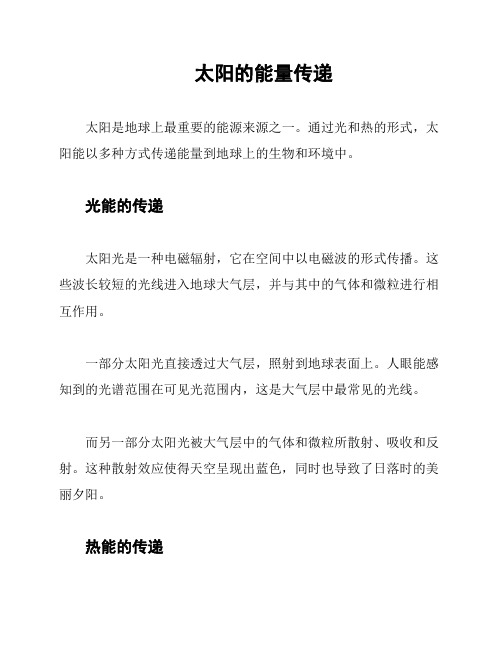 太阳的能量传递

太阳是地球上最重要的能源来源之一。通过光和热的形式，太阳能以多种方式传递能量到地球上的生物和环境中。

光能的传递

太阳光是一种电磁辐射，它在空间中以电磁波的形式传播。这些波长较短的光线进入地球大气层，并与其中的气体和微粒进行相互作用。

一部分太阳光直接透过大气层，照射到地球表面上。人眼能感知到的光谱范围在可见光范围内，这是大气层中最常见的光线。

而另一部分太阳光被大气层中的气体和微粒所散射、吸收和反射。这种散射效应使得天空呈现出蓝色，同时也导致了日落时的美丽夕阳。

热能的传递